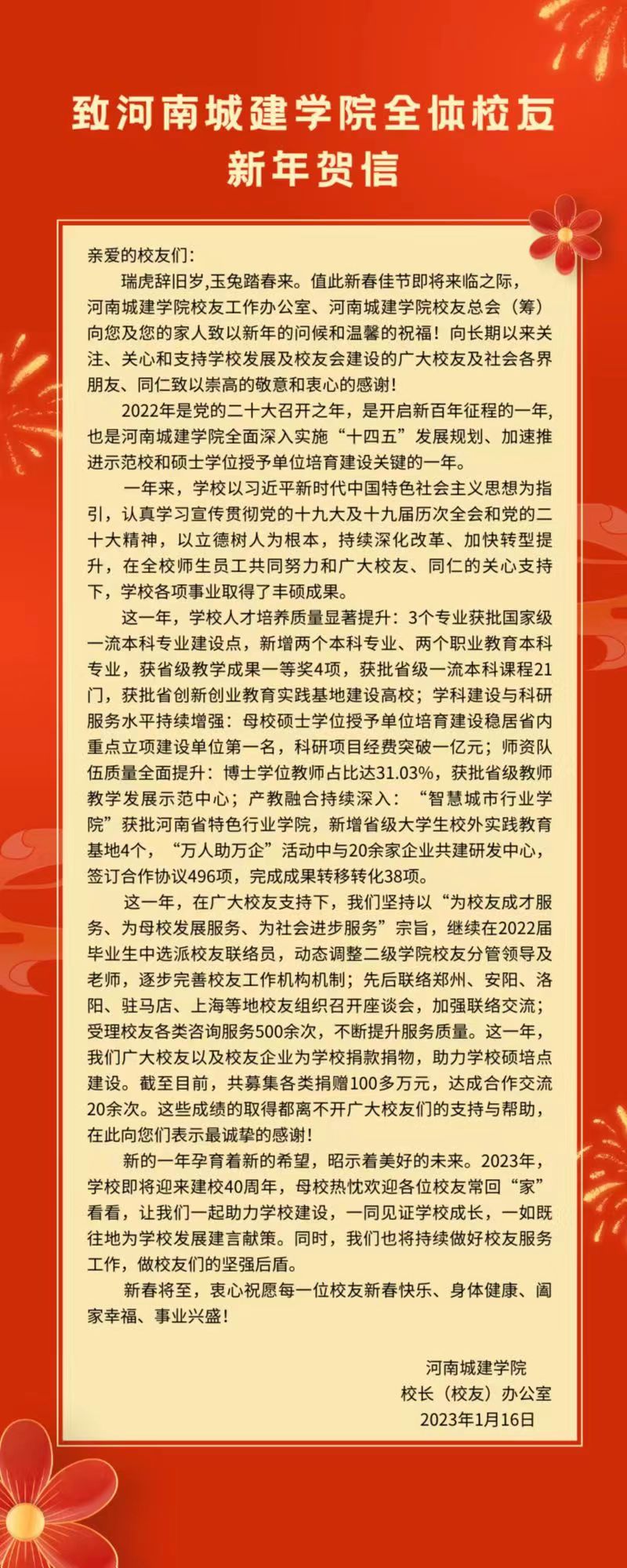 致河南城建学院全体校友
新年贺信

亲爱的校友们：

瑞虎辞旧岁,玉兔踏春来。值此新春佳节即将来临之际，河南城建学院校友工作办公室、河南城建学院校友总会（筹）向您及您的家人致以新年的问候和温馨的祝福！向长期以来关注、关心和支持学校发展及校友会建设的广大校友及社会各界朋友、同仁致以崇高的敬意和衷心的感谢！

2022年是党的二十大召开之年，是开启新百年征程的一年,也是河南城建学院全面深入实施“十四五”发展规划、加速推进示范校和硕士学位授予单位培育建设关键的一年。

一年来，学校以习近平新时代中国特色社会主义思想为指引，认真学习宣传贯彻党的十九大及十九届历次全会和党的二十大精神，以立德树人为根本，持续深化改革、加快转型提升，在全校师生员工共同努力和广大校友、同仁的关心支持下，学校各项事业取得了丰硕成果。

这一年，学校人才培养质量显著提升：3个专业获批国家级一流本科专业建设点，新增两个本科专业、两个职业教育本科专业，获省级教学成果一等奖4项，获批省级一流本科课程21门，获批省创新创业教育实践基地建设高校；学科建设与科研服务水平持续增强：母校硕士学位授予单位培育建设稳居省内重点立项建设单位第一名，科研项目经费突破一亿元；师资队伍质量全面提升：博士学位教师占比达31.03%，获批省级教师教学发展示范中心；产教融合持续深入：“智慧城市行业学院”获批河南省特色行业学院，新增省级大学生校外实践教育基地4个，“万人助万企”活动中与20余家企业共建研发中心，签订合作协议496项，完成成果转移转化38项。

这一年，在广大校友支持下，我们坚持以“为校友成才服务、为母校发展服务、为社会进步服务”宗旨，继续在2022届毕业生中选派校友联络员，动态调整二级学院校友分管领导及老师，逐步完善校友工作机构机制；先后联络郑州、安阳、洛阳、驻马店、上海等地校友组织召开座谈会，加强联络交流；受理校友各类咨询服务500余次，不断提升服务质量。这一年，我们广大校友以及校友企业为学校捐款捐物，助力学校硕培点建设。截至目前，共募集各类捐赠100多万元，达成合作交流20余次。这些成绩的取得都离不开广大校友们的支持与帮助，在此向您们表示最诚挚的感谢！

新的一年孕育着新的希望，昭示着美好的未来。2023年，学校即将迎来建校40周年，母校热忱欢迎各位校友常回“家”看看，让我们一起助力学校建设，一同见证学校成长，一如既往地为学校发展建言献策。同时，我们也将持续做好校友服务工作，做校友们的坚强后盾。

新春将至，衷心祝愿每一位校友新春快乐、身体健康、阖家幸福、事业兴盛！

河南城建学院
校长（校友）办公室
2023年1月16日